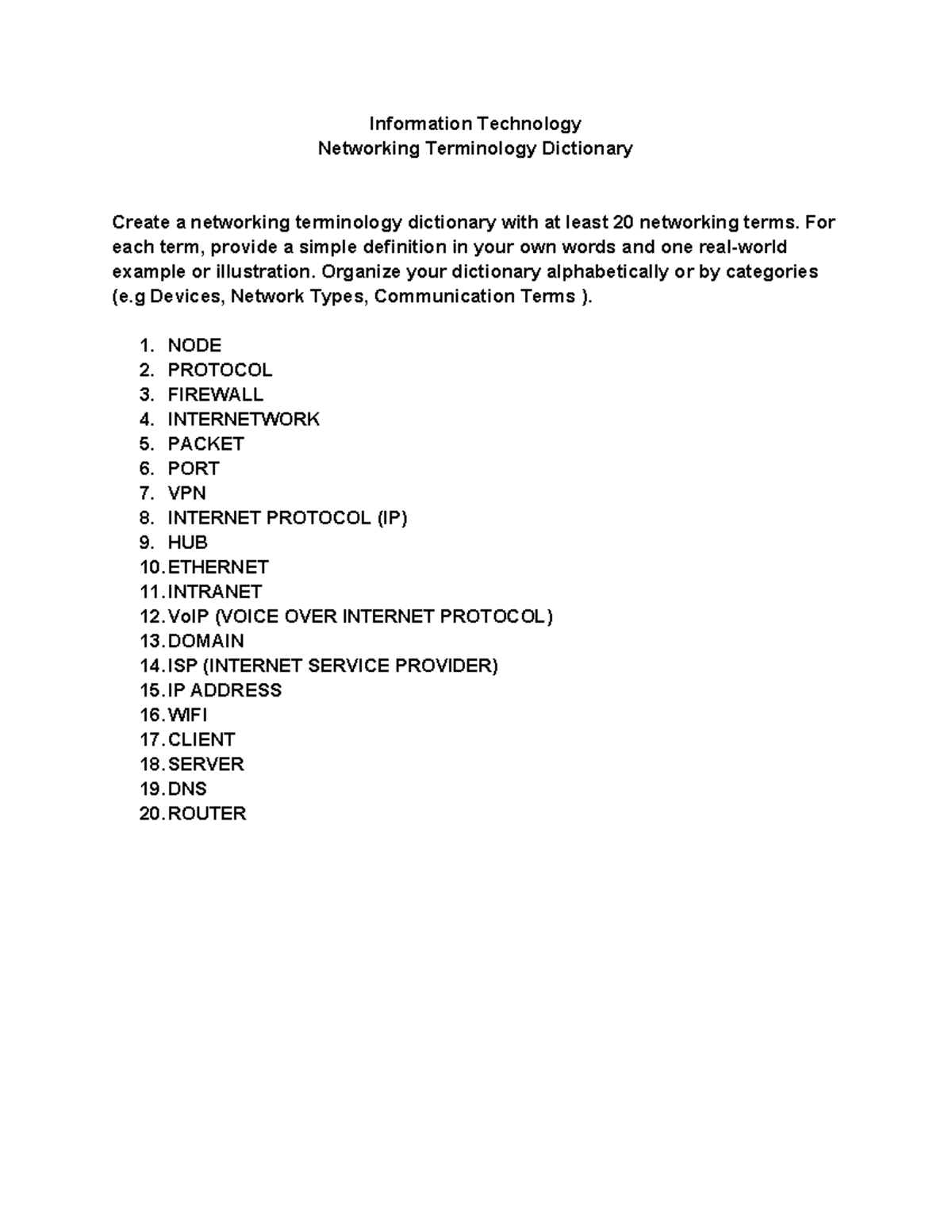 Information Technology
Networking Terminology Dictionary

Create a networking terminology dictionary with at least 20 networking terms. For each term, provide a simple definition in your own words and one real-world example or illustration. Organize your dictionary alphabetically or by categories (e.g Devices, Network Types, Communication Terms ).

1. NODE
2. PROTOCOL
3. FIREWALL
4. INTERNETWORK
5. PACKET
6. PORT
7. VPN
8. INTERNET PROTOCOL (IP)
9. HUB
10. ETHERNET
11. INTRANET
12. VoIP (VOICE OVER INTERNET PROTOCOL)
13. DOMAIN
14. ISP (INTERNET SERVICE PROVIDER)
15. IP ADDRESS
16. WIFI
17. CLIENT
18. SERVER
19. DNS
20. ROUTER